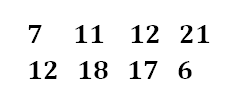 7 11 12 21
12 18 17 6